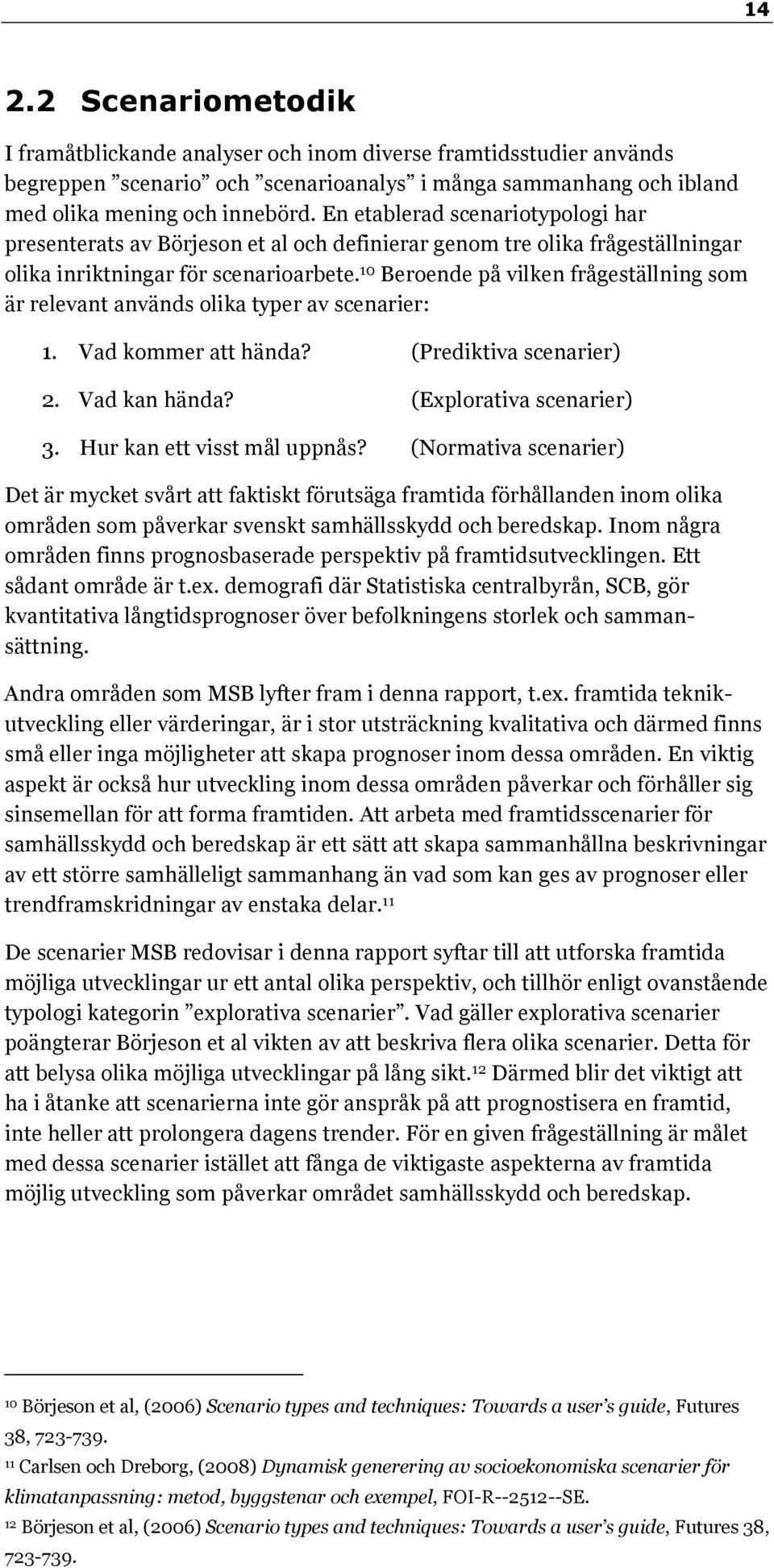 14

2.2 Scenariometodik

I framåtblickande analyser och inom diverse framtidsstudier används begreppen ”scenario” och ”scenarioanalys” i många sammanhang och ibland med olika mening och innebörd. En etablerad scenariotypologi har presenterats av Börjeson et al och definierar genom tre olika frågeställningar olika inriktningar för scenarioarbete.$^{10}$ Beroende på vilken frågeställning som är relevant används olika typer av scenarier:

1. Vad kommer att hända? (Prediktiva scenarier)
2. Vad kan hända? (Explorativa scenarier)
3. Hur kan ett visst mål uppnås? (Normativa scenarier)

Det är mycket svårt att faktiskt förutsäga framtida förhållanden inom olika områden som påverkar svenskt samhällsskydd och beredskap. Inom några områden finns prognosbaserade perspektiv på framtidsutvecklingen. Ett sådant område är t.ex. demografi där Statistiska centralbyrån, SCB, gör kvantitativa långtidsprognoser över befolkningens storlek och sammansättning.

Andra områden som MSB lyfter fram i denna rapport, t.ex. framtida teknikutveckling eller värderingar, är i stor utsträckning kvalitativa och därmed finns små eller inga möjligheter att skapa prognoser inom dessa områden. En viktig aspekt är också hur utveckling inom dessa områden påverkar och förhåller sig sinsemellan för att forma framtiden. Att arbeta med framtidsscenarier för samhällsskydd och beredskap är ett sätt att skapa sammanhållna beskrivningar av ett större samhälleligt sammanhang än vad som kan ges av prognoser eller trendframskridningar av enstaka delar.$^{11}$

De scenarier MSB redovisar i denna rapport syftar till att utforska framtida möjliga utvecklingar ur ett antal olika perspektiv, och tillhör enligt ovanstående typologi kategorin ”explorativa scenarier”. Vad gäller explorativa scenarier poängterar Börjeson et al vikten av att beskriva flera olika scenarier. Detta för att belysa olika möjliga utvecklingar på lång sikt.$^{12}$ Därmed blir det viktigt att ha i åtanke att scenarierna inte gör anspråk på att prognostisera en framtid, inte heller att prolongera dagens trender. För en given frågeställning är målet med dessa scenarier istället att fånga de viktigaste aspekterna av framtida möjlig utveckling som påverkar området samhällsskydd och beredskap.

$^{10}$ Börjeson et al, (2006) Scenario types and techniques: Towards a user’s guide, Futures 38, 723-739.
$^{11}$ Carlsen och Dreborg, (2008) Dynamisk generering av socioekonomiska scenarier för klimatanpassning: metod, byggstenar och exempel, FOI-R--2512--SE.
$^{12}$ Börjeson et al, (2006) Scenario types and techniques: Towards a user’s guide, Futures 38, 723-739.